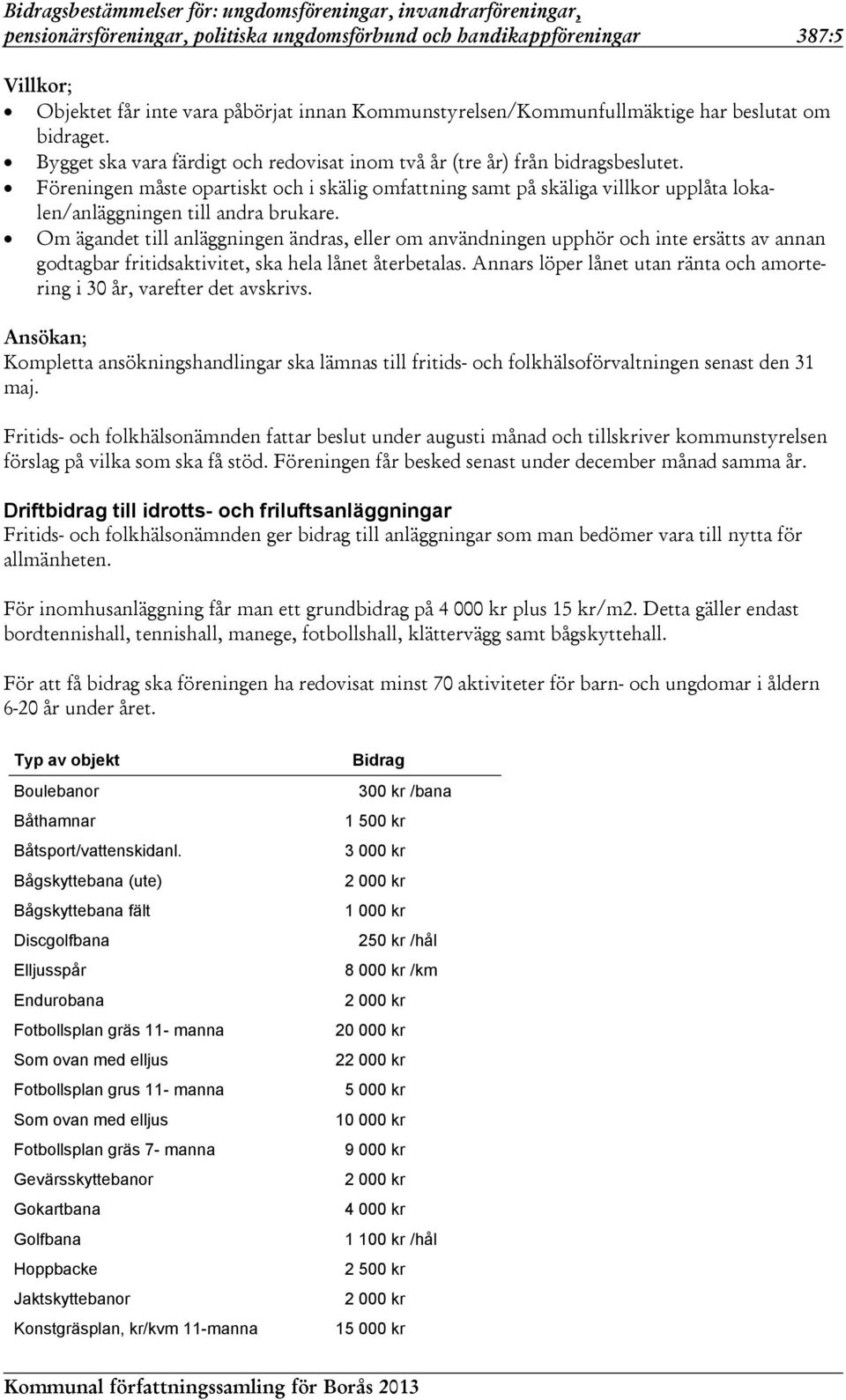 Bidragsbestämmelser för: ungdomsföreningar, invandrarföreningar, pensionärsföreningar, politiska ungdomsförbund och handikappföreningar 387:5

Villkor;
• Objektet får inte vara påbörjat innan Kommunstyrelsen/Kommunfullmäktige har beslutat om bidraget.
• Bygget ska vara färdigt och redovisat inom två år (tre år) från bidragsbeslutet.
• Föreningen måste opartiskt och i skälig omfattning samt på skäliga villkor upplåta lokalen/anläggningen till andra brukare.
• Om ägandet till anläggningen ändras, eller om användningen upphör och inte ersätts av annan godtagbar fritidsaktivitet, ska hela lånet återbetalas. Annars löper lånet utan ränta och amortering i 30 år, varefter det avskrivs.

Ansökan;
Kompletta ansökningshandlingar ska lämnas till fritids- och folkhälsoförvaltningen senast den 31 maj.

Fritids- och folkhälsonämnden fattar beslut under augusti månad och tillskriver kommunstyrelsen förslag på vilka som ska få stöd. Föreningen får besked senast under december månad samma år.

Driftbidrag till idrotts- och friluftsanläggningar
Fritids- och folkhälsonämnden ger bidrag till anläggningar som man bedömer vara till nytta för allmänheten.

För inomhusanläggning får man ett grundbidrag på 4 000 kr plus 15 kr/m2. Detta gäller endast bordtennishall, tennishall, manege, fotbollshall, klättervägg samt bågskyttehall.

För att få bidrag ska föreningen ha redovisat minst 70 aktiviteter för barn- och ungdomar i åldern 6-20 år under året.

| Typ av objekt | Bidrag |
|---|---|
| Boulebanor | 300 kr /bana |
| Båthamnar | 1 500 kr |
| Båtsport/vattenskidanl. | 3 000 kr |
| Bågskyttebana (ute) | 2 000 kr |
| Bågskyttebana fält | 1 000 kr |
| Discgolfbana | 250 kr /hål |
| Elljusspår | 8 000 kr /km |
| Endurobana | 2 000 kr |
| Fotbollsplan gräs 11- manna | 20 000 kr |
| Som ovan med elljus | 22 000 kr |
| Fotbollsplan grus 11- manna | 5 000 kr |
| Som ovan med elljus | 10 000 kr |
| Fotbollsplan gräs 7- manna | 9 000 kr |
| Gevärsskyttebanor | 2 000 kr |
| Gokartbana | 4 000 kr |
| Golfbana | 1 100 kr /hål |
| Hoppbacke | 2 500 kr |
| Jaktskyttebanor | 2 000 kr |
| Konstgräsplan, kr/kvm 11-manna | 15 000 kr |

Kommunal författningssamling för Borås 2013